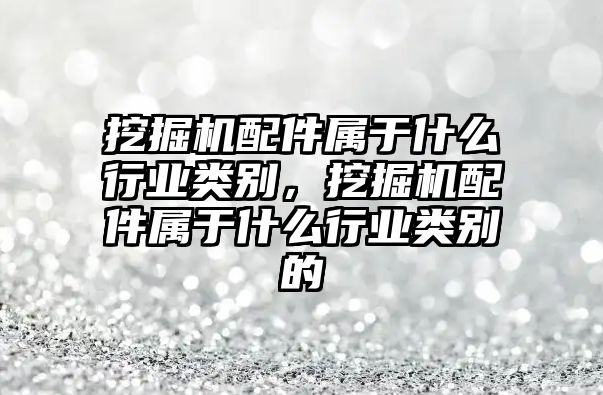 挖掘机配件属于什么行业类别，挖掘机配件属于什么行业类别的